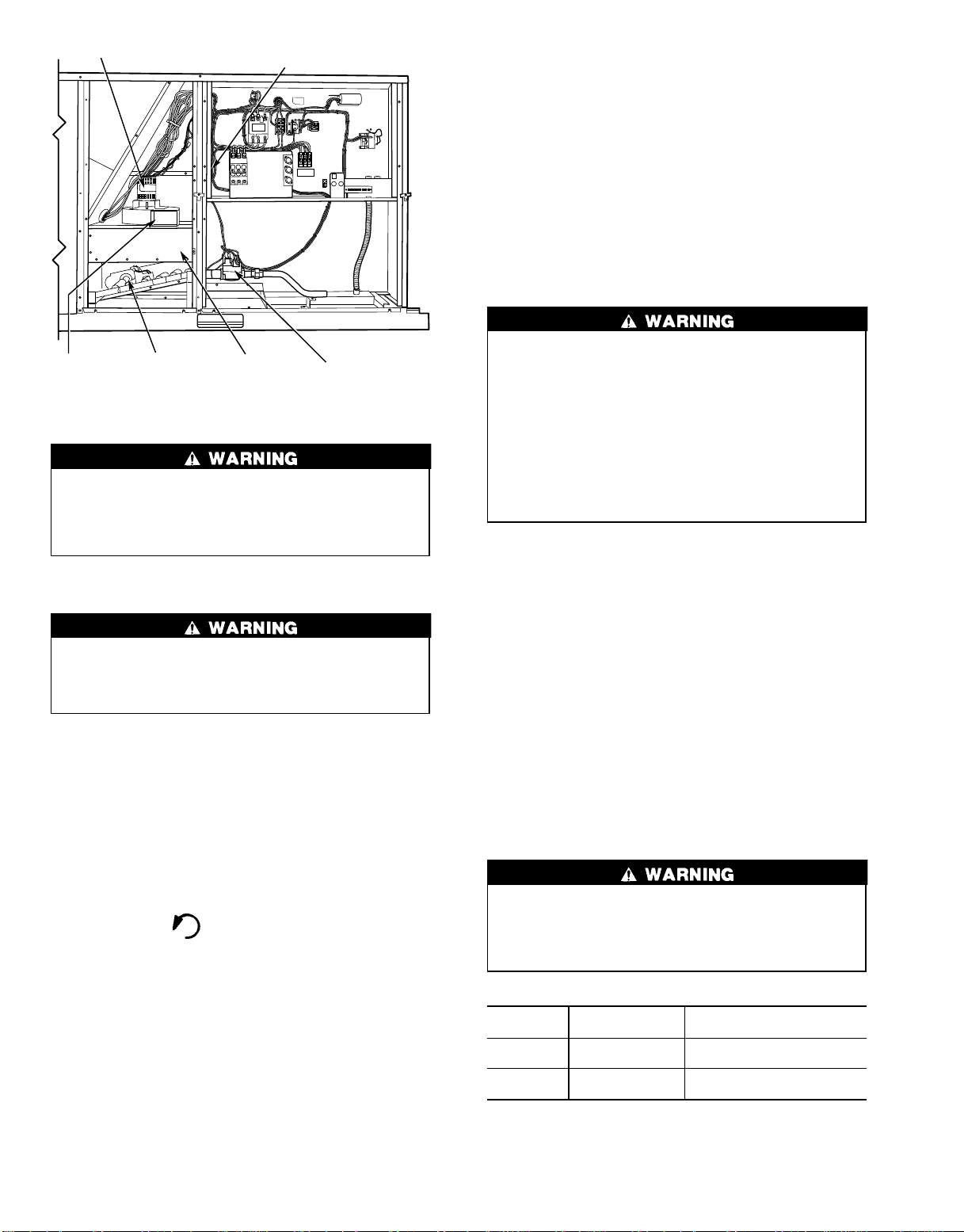 WARNING

WARNING

WARNING

WARNING